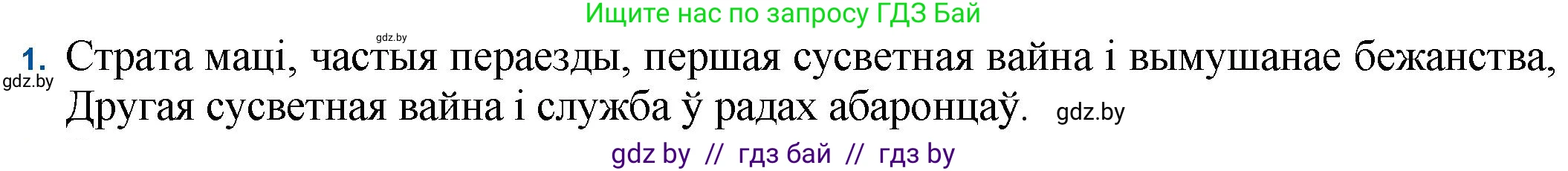 Ищите нас по запросу ГДЗ Бай

gdz.by

1. Страта маці, частыя пераезды, першая сусветная вайна і вымушанае бежанства, Другая сусветная вайна і служба ў радах абаронцаў.

gdz.by

gdz.by

gdz by // гдз бай // гдз by